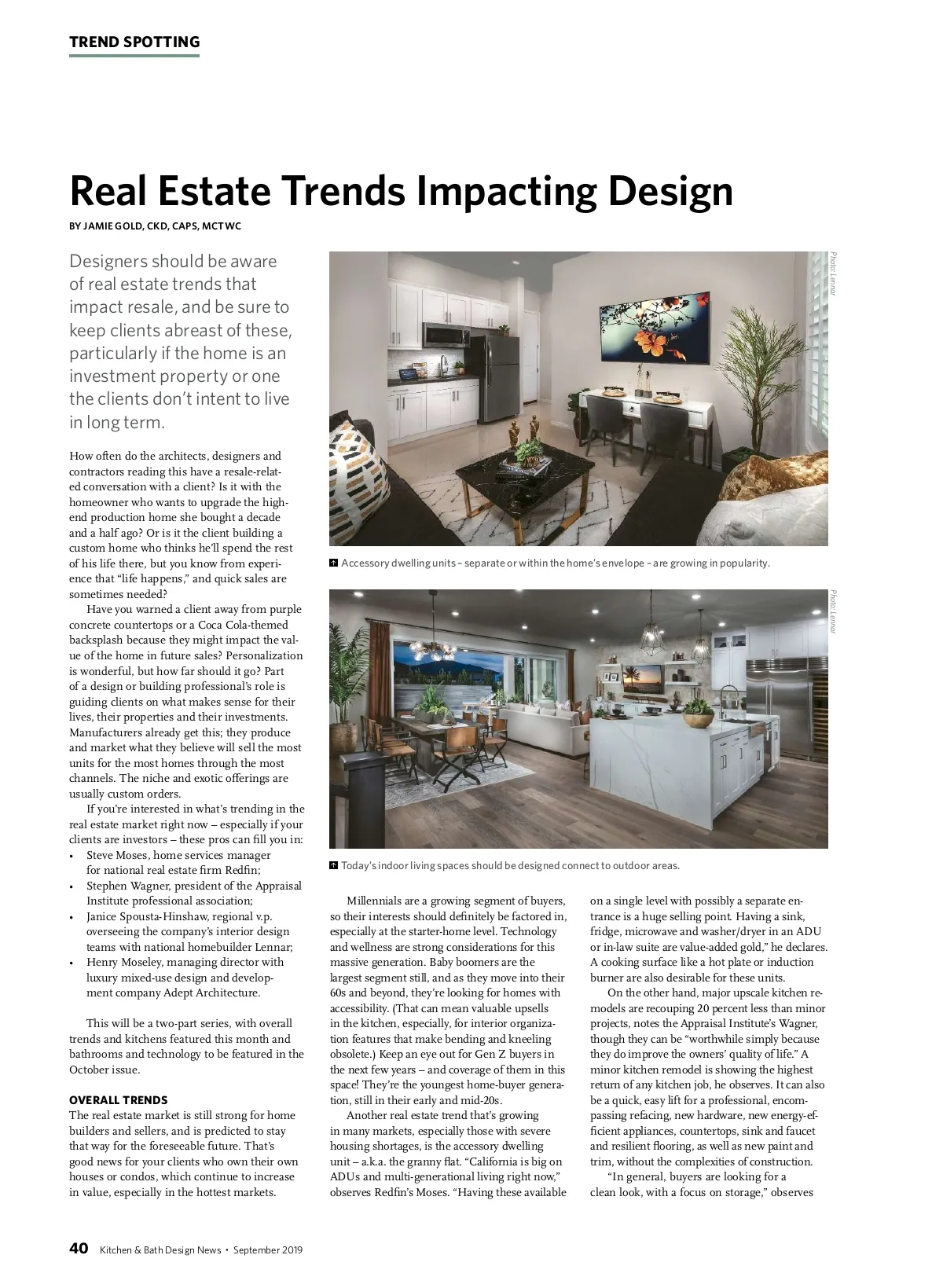 TREND SPOTTING

Real Estate Trends Impacting Design

BY JAMIE GOLD, CKD, CAPS, MCTWC

Designers should be aware of real estate trends that impact resale, and be sure to keep clients abreast of these, particularly if the home is an investment property or one the clients don't intent to live in long term.

How often do the architects, designers and contractors reading this have a resale-related conversation with a client? Is it with the homeowner who wants to upgrade the high-end production home she bought a decade and a half ago? Or is it the client building a custom home who thinks he'll spend the rest of his life there, but you know from experience that "life happens," and quick sales are sometimes needed?

Have you warned a client away from purple concrete countertops or a Coca Cola-themed backsplash because they might impact the value of the home in future sales? Personalization is wonderful, but how far should it go? Part of a design or building professional's role is guiding clients on what makes sense for their lives, their properties and their investments. Manufacturers already get this; they produce and market what they believe will sell the most units for the most homes through the most channels. The niche and exotic offerings are usually custom orders.

If you're interested in what's trending in the real estate market right now – especially if your clients are investors – these pros can fill you in:
• Steve Moses, home services manager for national real estate firm Redfin;
• Stephen Wagner, president of the Appraisal Institute professional association;
• Janice Spousta-Hinshaw, regional v.p. overseeing the company's interior design teams with national homebuilder Lennar;
• Henry Moseley, managing director with luxury mixed-use design and development company Adept Architecture.

This will be a two-part series, with overall trends and kitchens featured this month and bathrooms and technology to be featured in the October issue.

OVERALL TRENDS
The real estate market is still strong for home builders and sellers, and is predicted to stay that way for the foreseeable future. That's good news for your clients who own their own houses or condos, which continue to increase in value, especially in the hottest markets.

Photo: Lennar

Accessory dwelling units – separate or within the home's envelope – are growing in popularity.

Photo: Lennar

Today's indoor living spaces should be designed connect to outdoor areas.

Millennials are a growing segment of buyers, so their interests should definitely be factored in, especially at the starter-home level. Technology and wellness are strong considerations for this massive generation. Baby boomers are the largest segment still, and as they move into their 60s and beyond, they're looking for homes with accessibility. (That can mean valuable upsells in the kitchen, especially, for interior organization features that make bending and kneeling obsolete.) Keep an eye out for Gen Z buyers in the next few years – and coverage of them in this space! They're the youngest home-buyer generation, still in their early and mid-20s.

Another real estate trend that's growing in many markets, especially those with severe housing shortages, is the accessory dwelling unit – a.k.a. the granny flat. "California is big on ADUs and multi-generational living right now," observes Redfin's Moses. "Having these available on a single level with possibly a separate entrance is a huge selling point. Having a sink, fridge, microwave and washer/dryer in an ADU or in-law suite are value-added gold," he declares. A cooking surface like a hot plate or induction burner are also desirable for these units.

On the other hand, major upscale kitchen remodels are recouping 20 percent less than minor projects, notes the Appraisal Institute's Wagner, though they can be "worthwhile simply because they do improve the owners' quality of life." A minor kitchen remodel is showing the highest return of any kitchen job, he observes. It can also be a quick, easy lift for a professional, encompassing refacing, new hardware, new energy-efficient appliances, countertops, sink and faucet and resilient flooring, as well as new paint and trim, without the complexities of construction.

"In general, buyers are looking for a clean look, with a focus on storage," observes

40 Kitchen & Bath Design News • September 2019